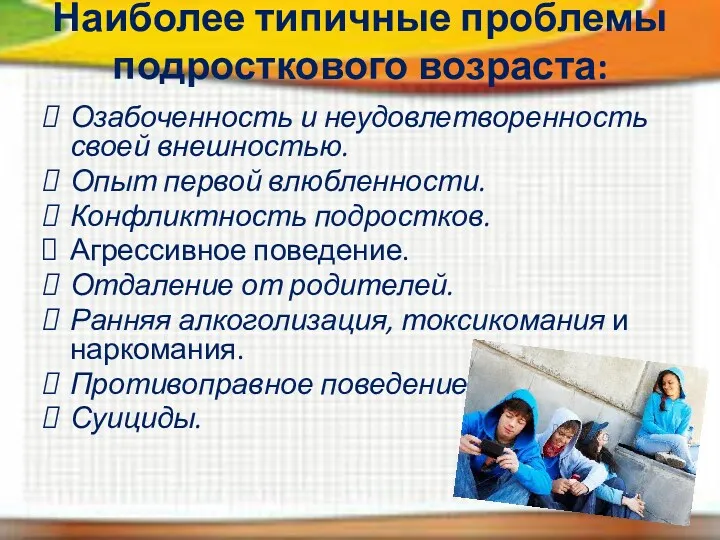 Наиболее типичные проблемы подросткового возраста:

Озабоченность и неудовлетворенность своей внешностью.

Опыт первой влюбленности.

Конфликтность подростков.

Агрессивное поведение.

Отдаление от родителей.

Ранняя алкоголизация, токсикомания и наркомания.

Противоправное поведение

Суициды.